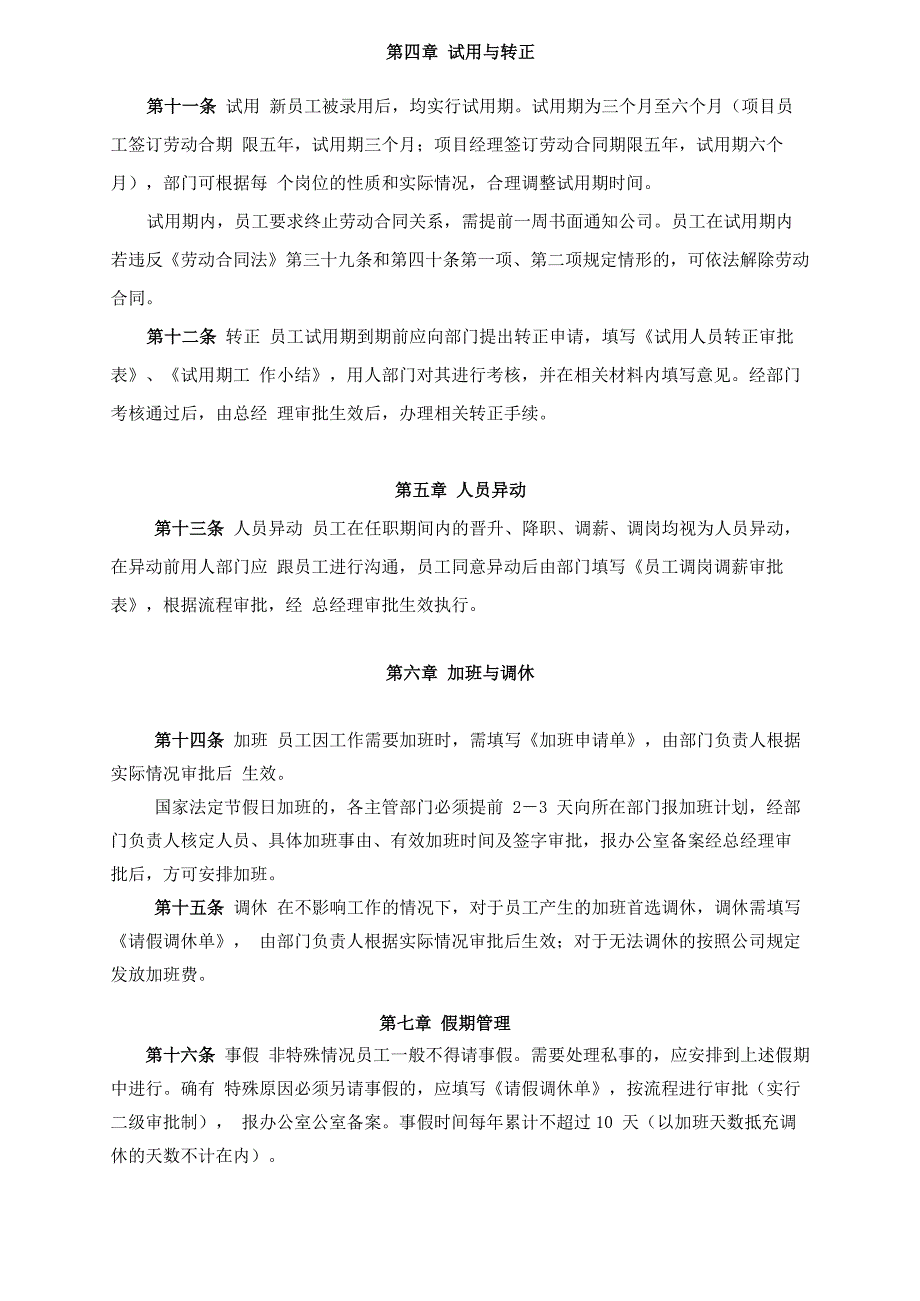 第四章 试用与转正

第十一条 试用 新员工被录用后，均实行试用期。试用期为三个月至六个月（项目员工签订劳动合期 限五年，试用期三个月；项目经理签订劳动合同期限五年，试用期六个月），部门可根据每 个岗位的性质和实际情况，合理调整试用期时间。

试用期内，员工要求终止劳动合同关系，需提前一周书面通知公司。员工在试用期内若违反《劳动合同法》第三十九条和第四十条第一项、第二项规定情形的，可依法解除劳动合同。

第十二条 转正 员工试用期到期前应向部门提出转正申请，填写《试用人员转正审批表》、《试用期工 作小结》，用人部门对其进行考核，并在相关材料内填写意见。经部门考核通过后，由总经 理审批生效后，办理相关转正手续。

第五章 人员异动

第十三条 人员异动 员工在任职期间内的晋升、降职、调薪、调岗均视为人员异动，在异动前用人部门应 跟员工进行沟通，员工同意异动后由部门填写《员工调岗调薪审批表》，根据流程审批，经 总经理审批生效执行。

第六章 加班与调休

第十四条 加班 员工因工作需要加班时，需填写《加班申请单》，由部门负责人根据实际情况审批后 生效。

国家法定节假日加班的，各主管部门必须提前 2—3 天向所在部门报加班计划，经部门负责人核定人员、具体加班事由、有效加班时间及签字审批，报办公室备案经总经理审批后，方可安排加班。

第十五条 调休 在不影响工作的情况下，对于员工产生的加班首选调休，调休需填写《请假调休单》， 由部门负责人根据实际情况审批后生效；对于无法调休的按照公司规定发放加班费。

第七章 假期管理

第十六条 事假 非特殊情况员工一般不得请事假。需要处理私事的，应安排到上述假期中进行。确有 特殊原因必须另请事假的，应填写《请假调休单》，按流程进行审批（实行二级审批制）， 报办公室公室备案。事假时间每年累计不超过 10 天（以加班天数抵充调休的天数不计在内）。